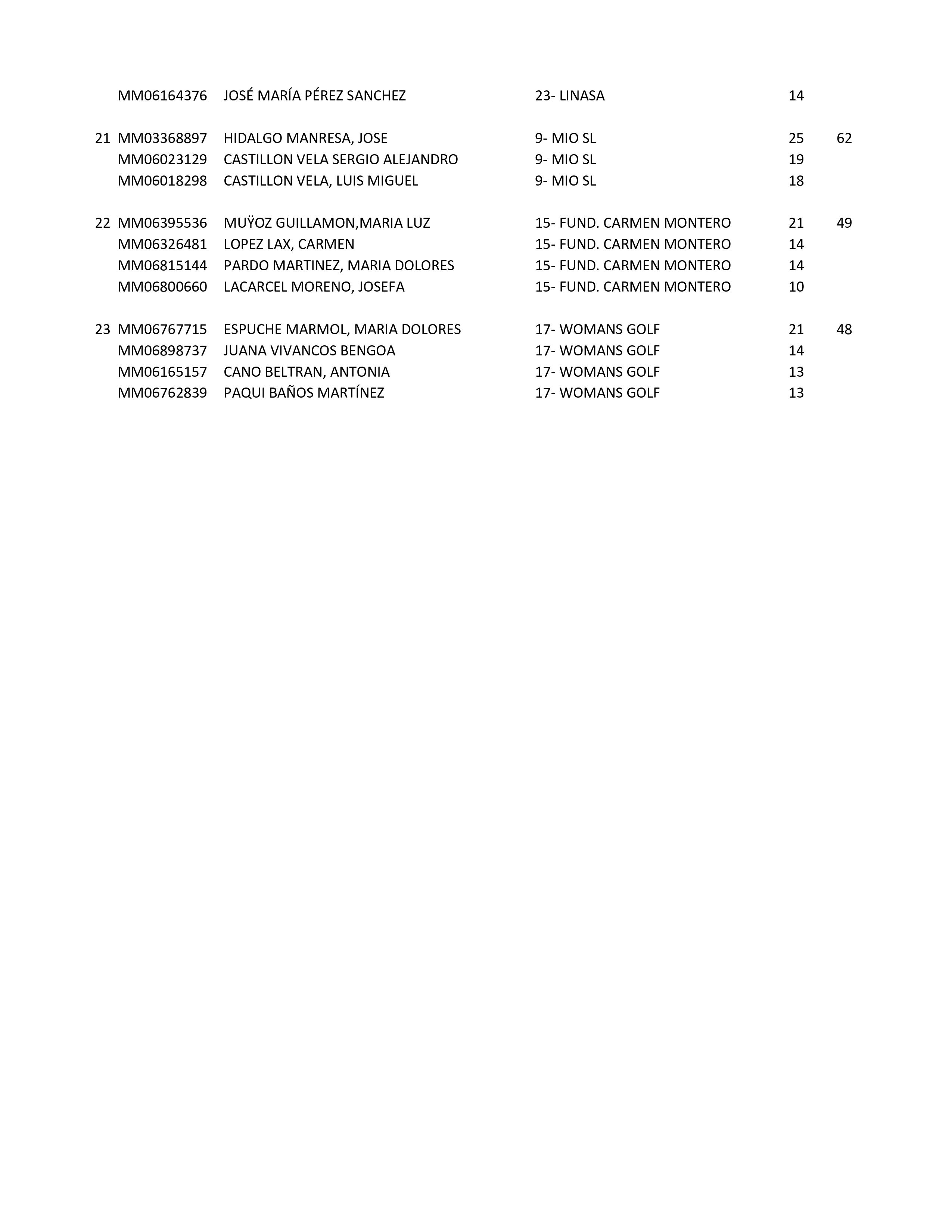 | | | | | | |
|---|---|---|---|---|---|
| | MM06164376 | JOSÉ MARÍA PÉREZ SANCHEZ | 23- LINASA | 14 | |
| 21 | MM03368897 | HIDALGO MANRESA, JOSE | 9- MIO SL | 25 | 62 |
| | MM06023129 | CASTILLON VELA SERGIO ALEJANDRO | 9- MIO SL | 19 | |
| | MM06018298 | CASTILLON VELA, LUIS MIGUEL | 9- MIO SL | 18 | |
| 22 | MM06395536 | MUŸOZ GUILLAMON,MARIA LUZ | 15- FUND. CARMEN MONTERO | 21 | 49 |
| | MM06326481 | LOPEZ LAX, CARMEN | 15- FUND. CARMEN MONTERO | 14 | |
| | MM06815144 | PARDO MARTINEZ, MARIA DOLORES | 15- FUND. CARMEN MONTERO | 14 | |
| | MM06800660 | LACARCEL MORENO, JOSEFA | 15- FUND. CARMEN MONTERO | 10 | |
| 23 | MM06767715 | ESPUCHE MARMOL, MARIA DOLORES | 17- WOMANS GOLF | 21 | 48 |
| | MM06898737 | JUANA VIVANCOS BENGOA | 17- WOMANS GOLF | 14 | |
| | MM06165157 | CANO BELTRAN, ANTONIA | 17- WOMANS GOLF | 13 | |
| | MM06762839 | PAQUI BAÑOS MARTÍNEZ | 17- WOMANS GOLF | 13 | |